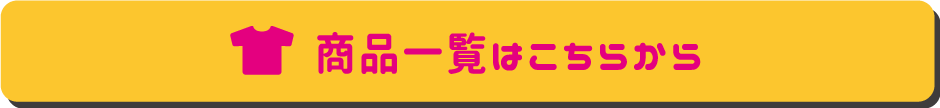 商品一覧はこちらから